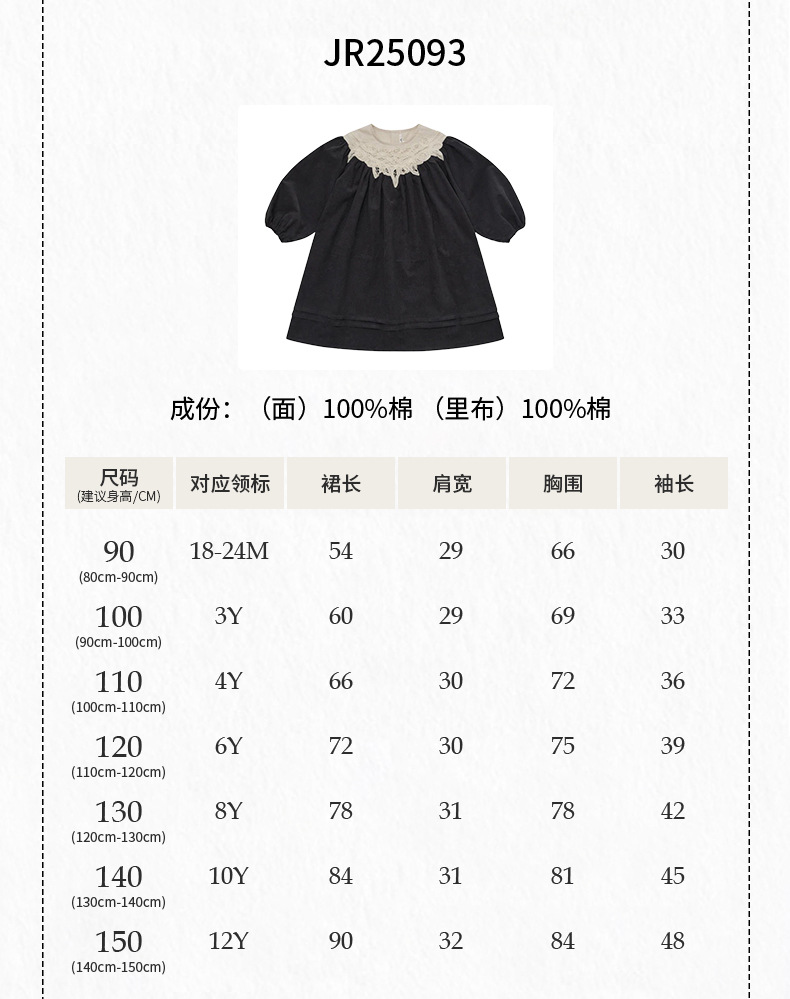 JR25093

成份：（面）100%棉（里布）100%棉

| 尺码 (建议身高/CM) | 对应领标 | 裙长 | 肩宽 | 胸围 | 袖长 |
|---|---|---|---|---|---|
| 90 (80cm-90cm) | 18-24M | 54 | 29 | 66 | 30 |
| 100 (90cm-100cm) | 3Y | 60 | 29 | 69 | 33 |
| 110 (100cm-110cm) | 4Y | 66 | 30 | 72 | 36 |
| 120 (110cm-120cm) | 6Y | 72 | 30 | 75 | 39 |
| 130 (120cm-130cm) | 8Y | 78 | 31 | 78 | 42 |
| 140 (130cm-140cm) | 10Y | 84 | 31 | 81 | 45 |
| 150 (140cm-150cm) | 12Y | 90 | 32 | 84 | 48 |